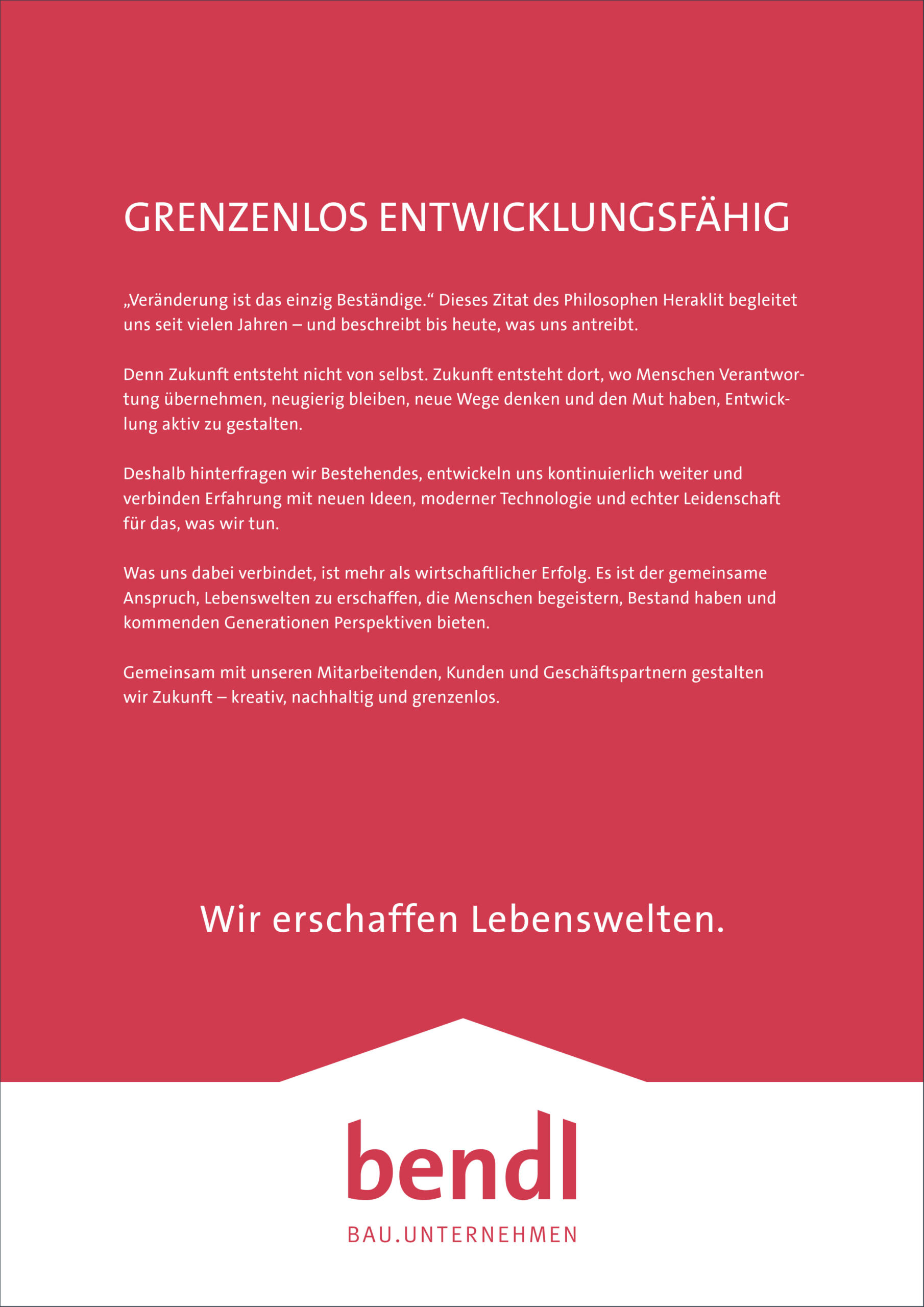 GRENZENLOS ENTWICKLUNGSFÄHIG

„Veränderung ist das einzig Beständige.“ Dieses Zitat des Philosophen Heraklit begleitet uns seit vielen Jahren – und beschreibt bis heute, was uns antreibt.

Denn Zukunft entsteht nicht von selbst. Zukunft entsteht dort, wo Menschen Verantwortung übernehmen, neugierig bleiben, neue Wege denken und den Mut haben, Entwicklung aktiv zu gestalten.

Deshalb hinterfragen wir Bestehendes, entwickeln uns kontinuierlich weiter und verbinden Erfahrung mit neuen Ideen, moderner Technologie und echter Leidenschaft für das, was wir tun.

Was uns dabei verbindet, ist mehr als wirtschaftlicher Erfolg. Es ist der gemeinsame Anspruch, Lebenswelten zu erschaffen, die Menschen begeistern, Bestand haben und kommenden Generationen Perspektiven bieten.

Gemeinsam mit unseren Mitarbeitenden, Kunden und Geschäftspartnern gestalten wir Zukunft – kreativ, nachhaltig und grenzenlos.

Wir erschaffen Lebenswelten.

bendl
BAU.UNTERNEHMEN